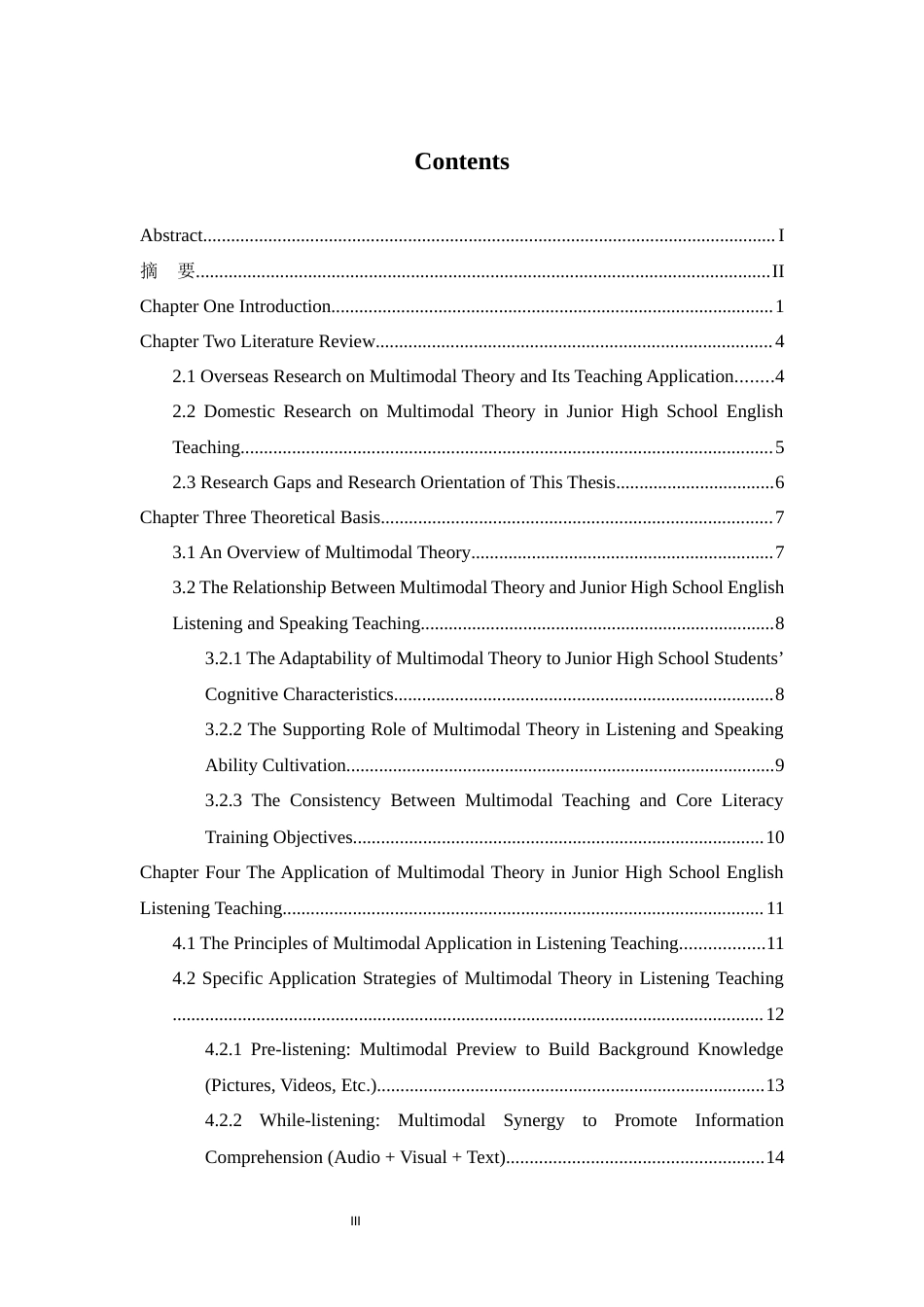 Contents

Abstract I
摘 要 II
Chapter One Introduction 1
Chapter Two Literature Review 4
2.1 Overseas Research on Multimodal Theory and Its Teaching Application 4
2.2 Domestic Research on Multimodal Theory in Junior High School English Teaching 5
2.3 Research Gaps and Research Orientation of This Thesis 6
Chapter Three Theoretical Basis 7
3.1 An Overview of Multimodal Theory 7
3.2 The Relationship Between Multimodal Theory and Junior High School English Listening and Speaking Teaching 8
3.2.1 The Adaptability of Multimodal Theory to Junior High School Students' Cognitive Characteristics 8
3.2.2 The Supporting Role of Multimodal Theory in Listening and Speaking Ability Cultivation 9
3.2.3 The Consistency Between Multimodal Teaching and Core Literacy Training Objectives 10
Chapter Four The Application of Multimodal Theory in Junior High School English Listening Teaching 11
4.1 The Principles of Multimodal Application in Listening Teaching 11
4.2 Specific Application Strategies of Multimodal Theory in Listening Teaching 12
4.2.1 Pre-listening: Multimodal Preview to Build Background Knowledge (Pictures, Videos, Etc.) 13
4.2.2 While-listening: Multimodal Synergy to Promote Information Comprehension (Audio + Visual + Text) 14

III